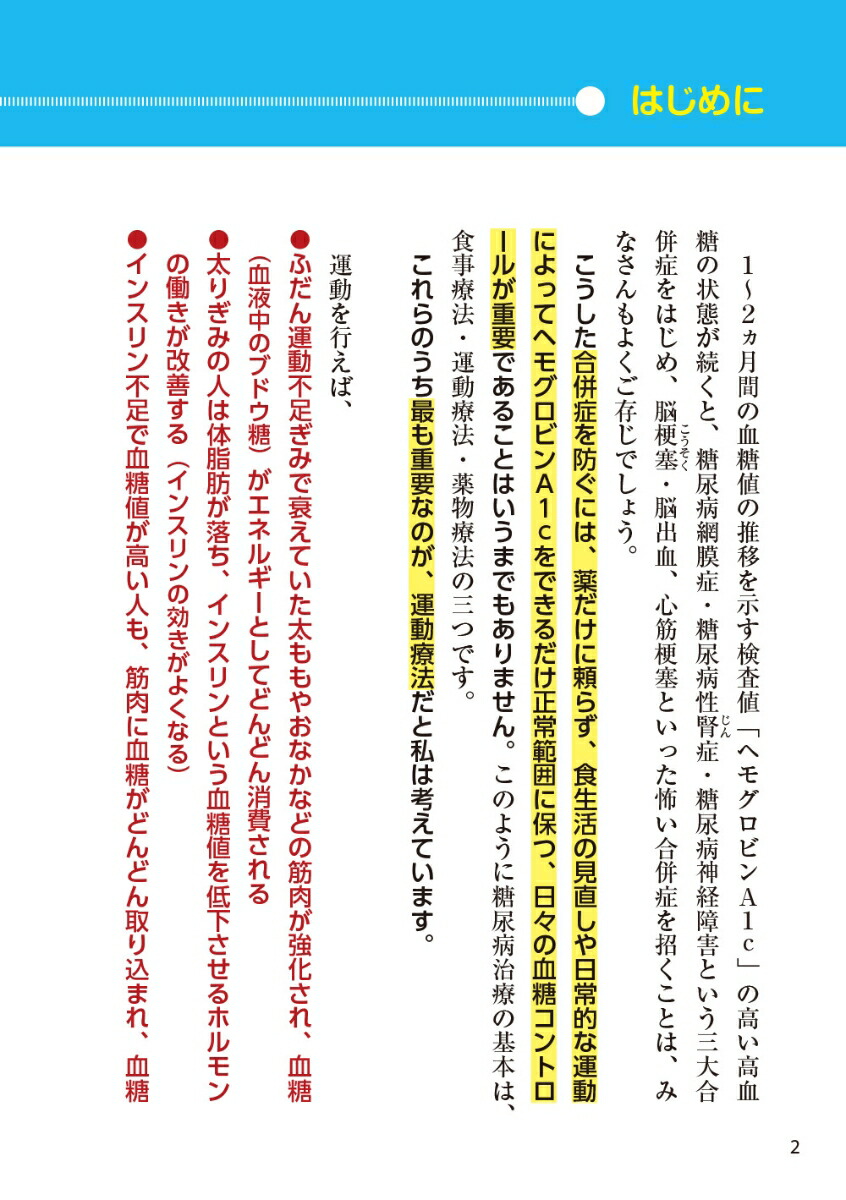 はじめに

1～2ヵ月間の血糖値の推移を示す検査値「ヘモグロビンA1c」の高い高血糖の状態が続くと、糖尿病網膜症・糖尿病性腎症・糖尿病神経障害という三大合併症をはじめ、脳梗塞・脳出血、心筋梗塞といった怖い合併症を招くことは、みなさんもよくご存じでしょう。

こうした合併症を防ぐには、薬だけに頼らず、食生活の見直しや日常的な運動によってヘモグロビンA1cをできるだけ正常範囲に保つ、日々の血糖コントロールが重要であることはいうまでもありません。このように糖尿病治療の基本は、食事療法・運動療法・薬物療法の三つです。

これらのうち最も重要なのが、運動療法だと私は考えています。

運動を行えば、

●ふだん運動不足ぎみで衰えていた太ももやおなかなどの筋肉が強化され、血糖（血液中のブドウ糖）がエネルギーとしてどんどん消費される

●太りぎみの人は体脂肪が落ち、インスリンという血糖値を低下させるホルモンの働きが改善する（インスリンの効きがよくなる）

●インスリン不足で血糖値が高い人も、筋肉に血糖がどんどん取り込まれ、血糖

2